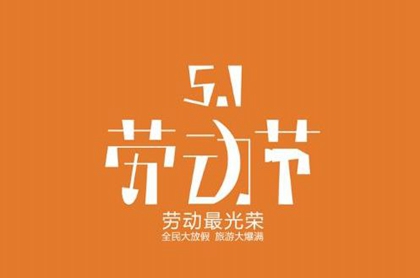 5.1
劳动节
劳动最光荣
全民大放假 旅游大爆满